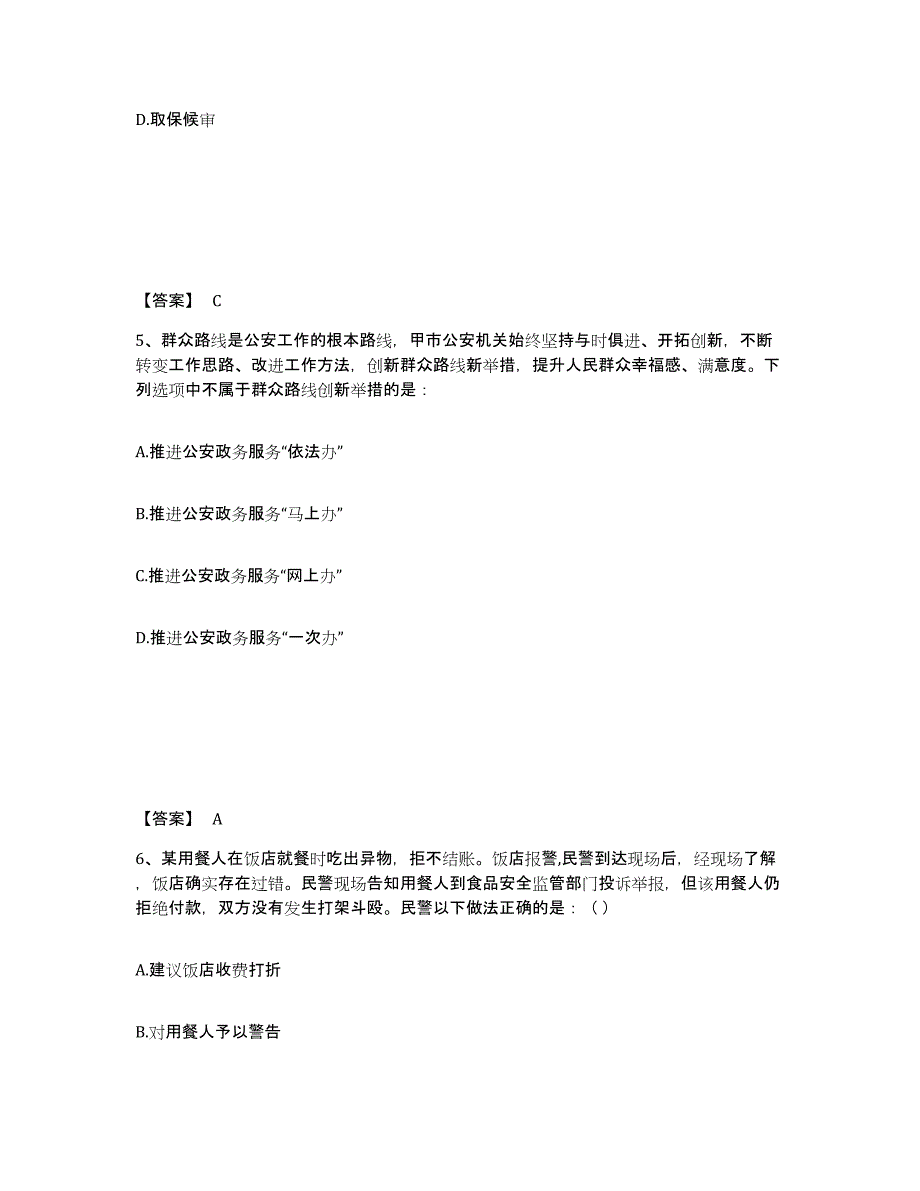 D.取保候审

【答案】 C

5、群众路线是公安工作的根本路线，甲市公安机关始终坚持与时俱进、开拓创新，不断转变工作思路、改进工作方法，创新群众路线新举措，提升人民群众幸福感、满意度。下列选项中不属于群众路线创新举措的是：

A.推进公安政务服务“依法办”

B.推进公安政务服务“马上办”

C.推进公安政务服务“网上办”

D.推进公安政务服务“一次办”

【答案】 A

6、某用餐人在饭店就餐时吃出异物，拒不结账。饭店报警,民警到达现场后，经现场了解，饭店确实存在过错。民警现场告知用餐人到食品安全监管部门投诉举报，但该用餐人仍拒绝付款，双方没有发生打架斗殴。民警以下做法正确的是：（）

A.建议饭店收费打折

B.对用餐人予以警告